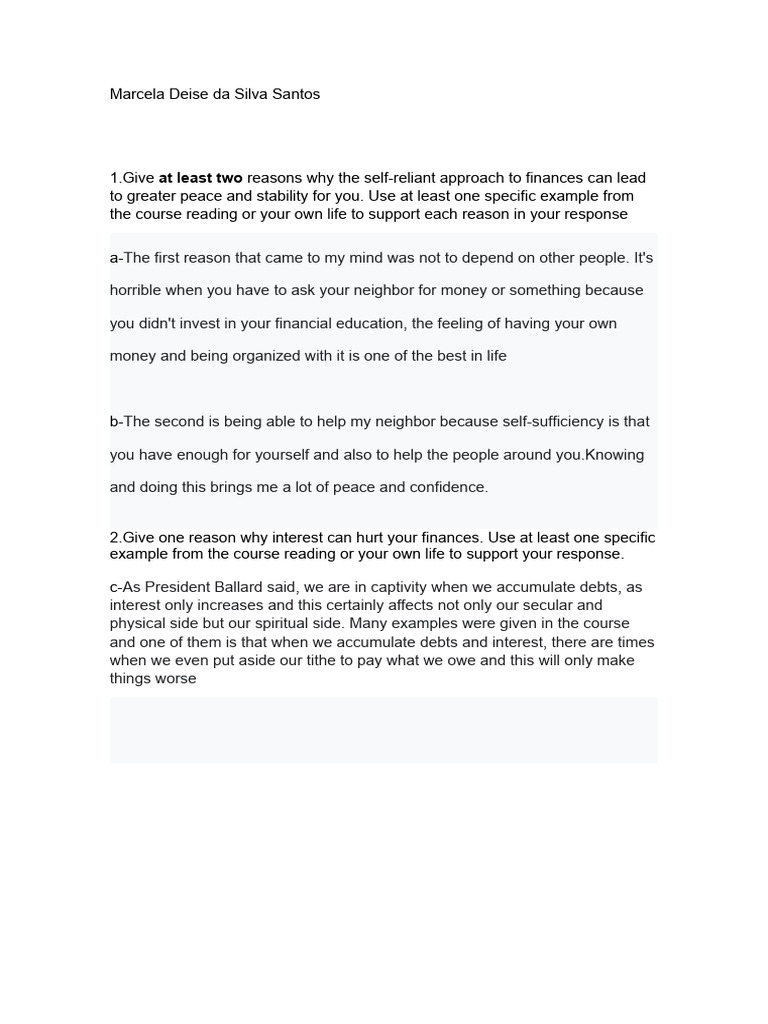 Marcela Deise da Silva Santos

1.Give at least two reasons why the self-reliant approach to finances can lead to greater peace and stability for you. Use at least one specific example from the course reading or your own life to support each reason in your response

a-The first reason that came to my mind was not to depend on other people. It's horrible when you have to ask your neighbor for money or something because you didn't invest in your financial education, the feeling of having your own money and being organized with it is one of the best in life

b-The second is being able to help my neighbor because self-sufficiency is that you have enough for yourself and also to help the people around you.Knowing and doing this brings me a lot of peace and confidence.

2.Give one reason why interest can hurt your finances. Use at least one specific example from the course reading or your own life to support your response.

c-As President Ballard said, we are in captivity when we accumulate debts, as interest only increases and this certainly affects not only our secular and physical side but our spiritual side. Many examples were given in the course and one of them is that when we accumulate debts and interest, there are times when we even put aside our tithe to pay what we owe and this will only make things worse